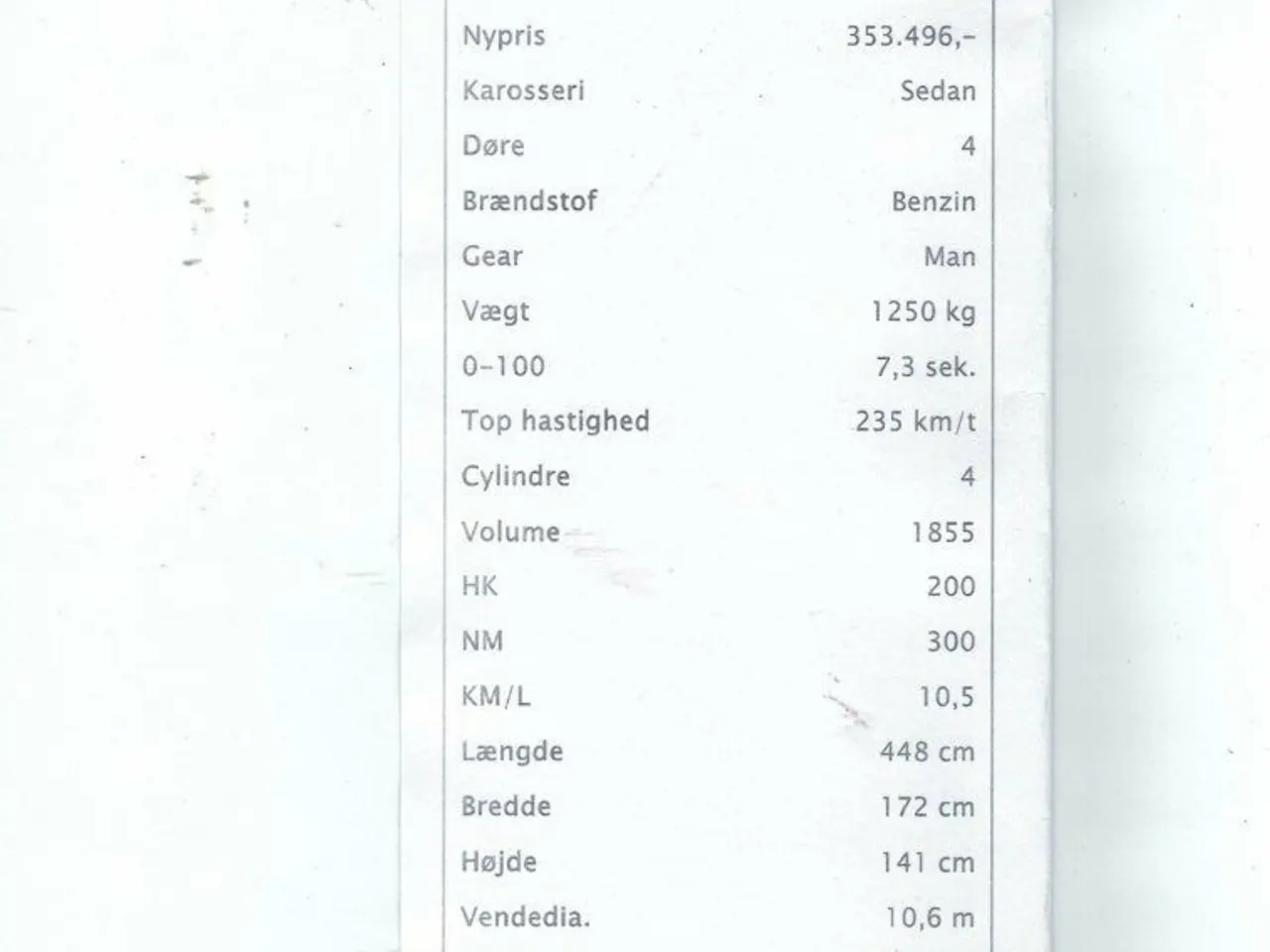 | | |
|---|---|
| Nypris | 353.496,- |
| Karosseri | Sedan |
| Døre | 4 |
| Brændstof | Benzin |
| Gear | Man |
| Vægt | 1250 kg |
| 0-100 | 7,3 sek. |
| Top hastighed | 235 km/t |
| Cylindre | 4 |
| Volume | 1855 |
| HK | 200 |
| NM | 300 |
| KM/L | 10,5 |
| Længde | 448 cm |
| Bredde | 172 cm |
| Højde | 141 cm |
| Vendedia. | 10,6 m |